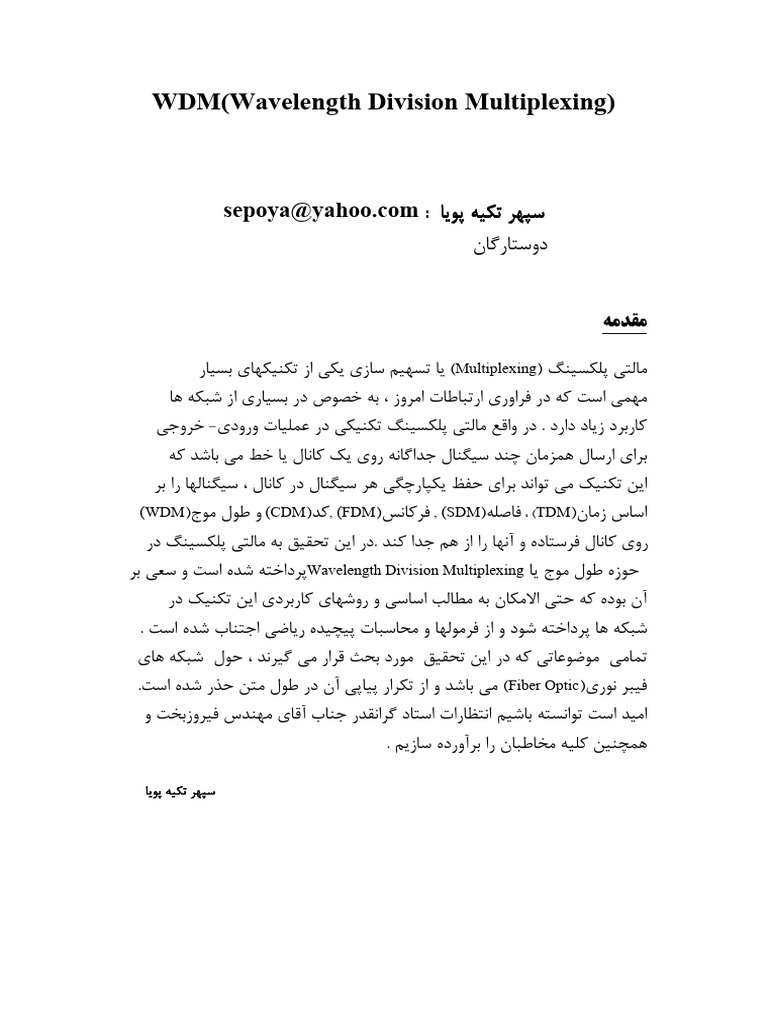 WDM(Wavelength Division Multiplexing)

سپهر تکیه پویا : sepoya@yahoo.com
دوستارگان

مقدمه

مالتی پلکسینگ (Multiplexing) یا تسهیم سازی یکی از تکنیکهای بسیار مهمی است که در فراوری ارتباطات امروز ، به خصوص در بسیاری از شبکه ها کاربرد زیاد دارد . در واقع مالتی پلکسینگ تکنیکی در عملیات ورودی- خروجی برای ارسال همزمان چند سیگنال جداگانه روی یک کانال یا خط می باشد که این تکنیک می تواند برای حفظ یکپارچگی هر سیگنال در کانال ، سیگنالها را بر اساس زمان(TDM) ، فاصله(SDM) , فرکانس(FDM) ,کد(CDM) و طول موج(WDM) روی کانال فرستاده و آنها را از هم جدا کند .در این تحقیق به مالتی پلکسینگ در حوزه طول موج یا Wavelength Division Multiplexingپرداخته شده است و سعی بر آن بوده که حتی الامکان به مطالب اساسی و روشهای کاربردی این تکنیک در شبکه ها پرداخته شود و از فرمولها و محاسبات پیچیده ریاضی اجتناب شده است . تمامی موضوعاتی که در این تحقیق مورد بحث قرار می گیرند ، حول شبکه های فیبر نوری(Fiber Optic) می باشد و از تکرار پیاپی آن در طول متن حذر شده است. امید است توانسته باشیم انتظارات استاد گرانقدر جناب آقای مهندس فیروزبخت و همچنین کلیه مخاطبان را برآورده سازیم .

سپهر تکیه پویا